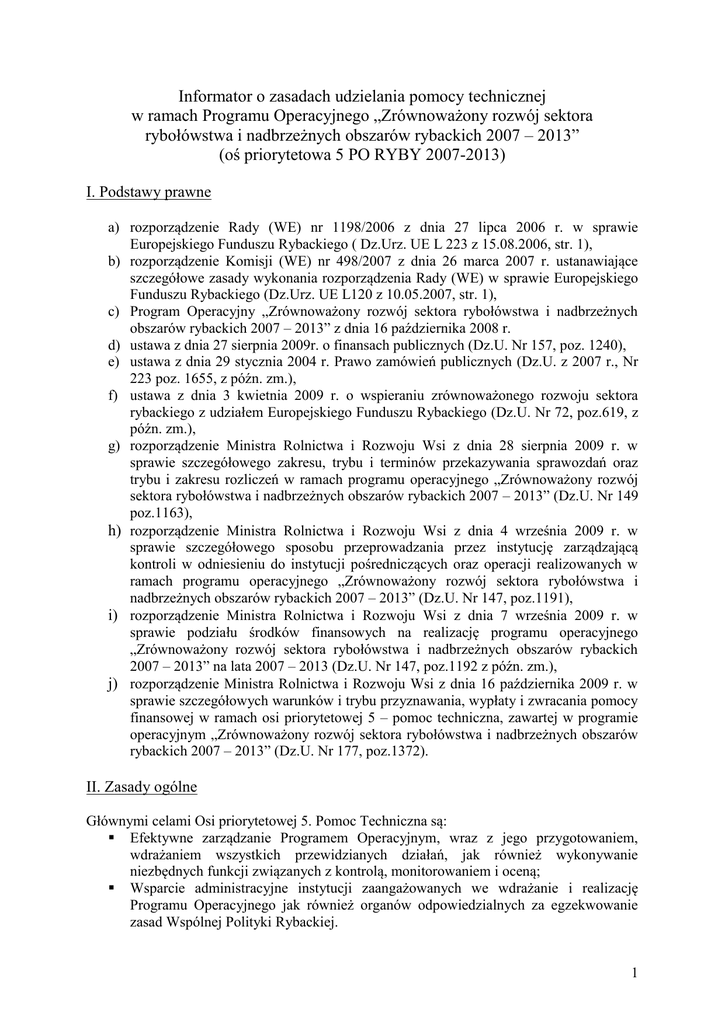 Informator o zasadach udzielania pomocy technicznej w ramach Programu Operacyjnego „Zrównoważony rozwój sektora rybołówstwa i nadbrzeżnych obszarów rybackich 2007 – 2013” (oś priorytetowa 5 PO RYBY 2007-2013)

I. Podstawy prawne

a) rozporządzenie Rady (WE) nr 1198/2006 z dnia 27 lipca 2006 r. w sprawie Europejskiego Funduszu Rybackiego ( Dz.Urz. UE L 223 z 15.08.2006, str. 1),
b) rozporządzenie Komisji (WE) nr 498/2007 z dnia 26 marca 2007 r. ustanawiające szczegółowe zasady wykonania rozporządzenia Rady (WE) w sprawie Europejskiego Funduszu Rybackiego (Dz.Urz. UE L120 z 10.05.2007, str. 1),
c) Program Operacyjny „Zrównoważony rozwój sektora rybołówstwa i nadbrzeżnych obszarów rybackich 2007 – 2013” z dnia 16 października 2008 r.
d) ustawa z dnia 27 sierpnia 2009r. o finansach publicznych (Dz.U. Nr 157, poz. 1240),
e) ustawa z dnia 29 stycznia 2004 r. Prawo zamówień publicznych (Dz.U. z 2007 r., Nr 223 poz. 1655, z późn. zm.),
f) ustawa z dnia 3 kwietnia 2009 r. o wspieraniu zrównoważonego rozwoju sektora rybackiego z udziałem Europejskiego Funduszu Rybackiego (Dz.U. Nr 72, poz.619, z późn. zm.),
g) rozporządzenie Ministra Rolnictwa i Rozwoju Wsi z dnia 28 sierpnia 2009 r. w sprawie szczegółowego zakresu, trybu i terminów przekazywania sprawozdań oraz trybu i zakresu rozliczeń w ramach programu operacyjnego „Zrównoważony rozwój sektora rybołówstwa i nadbrzeżnych obszarów rybackich 2007 – 2013” (Dz.U. Nr 149 poz.1163),
h) rozporządzenie Ministra Rolnictwa i Rozwoju Wsi z dnia 4 września 2009 r. w sprawie szczegółowego sposobu przeprowadzania przez instytucję zarządzającą kontroli w odniesieniu do instytucji pośredniczących oraz operacji realizowanych w ramach programu operacyjnego „Zrównoważony rozwój sektora rybołówstwa i nadbrzeżnych obszarów rybackich 2007 – 2013” (Dz.U. Nr 147, poz.1191),
i) rozporządzenie Ministra Rolnictwa i Rozwoju Wsi z dnia 7 września 2009 r. w sprawie podziału środków finansowych na realizację programu operacyjnego „Zrównoważony rozwój sektora rybołówstwa i nadbrzeżnych obszarów rybackich 2007 – 2013” na lata 2007 – 2013 (Dz.U. Nr 147, poz.1192 z późn. zm.),
j) rozporządzenie Ministra Rolnictwa i Rozwoju Wsi z dnia 16 października 2009 r. w sprawie szczegółowych warunków i trybu przyznawania, wypłaty i zwracania pomocy finansowej w ramach osi priorytetowej 5 – pomoc techniczna, zawartej w programie operacyjnym „Zrównoważony rozwój sektora rybołówstwa i nadbrzeżnych obszarów rybackich 2007 – 2013” (Dz.U. Nr 177, poz.1372).

II. Zasady ogólne

Głównymi celami Osi priorytetowej 5. Pomoc Techniczna są:
▪ Efektywne zarządzanie Programem Operacyjnym, wraz z jego przygotowaniem, wdrażaniem wszystkich przewidzianych działań, jak również wykonywanie niezbędnych funkcji związanych z kontrolą, monitorowaniem i oceną;
▪ Wsparcie administracyjne instytucji zaangażowanych we wdrażanie i realizację Programu Operacyjnego jak również organów odpowiedzialnych za egzekwowanie zasad Wspólnej Polityki Rybackiej.

1